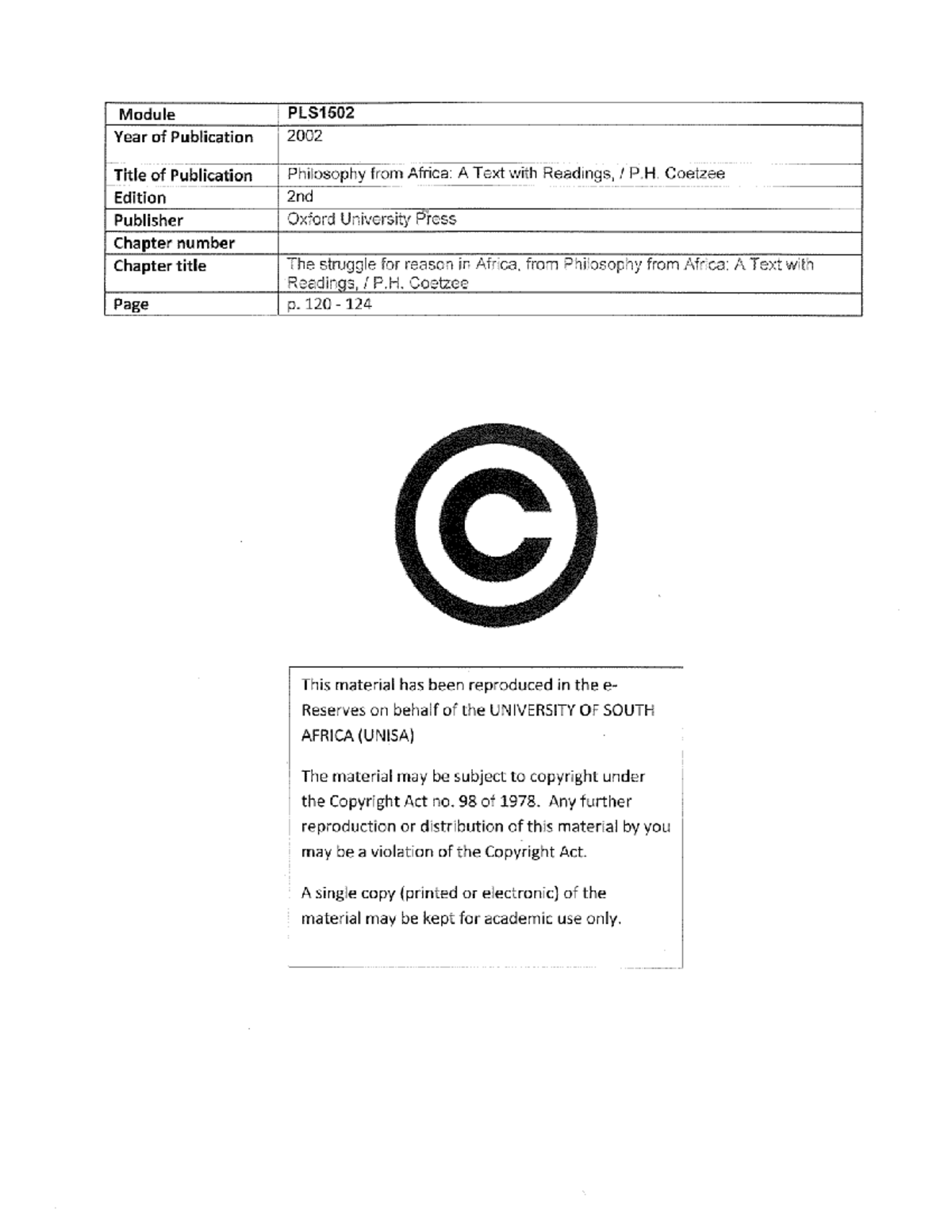 | Module | PLS1502 |
|---|---|
| Year of Publication | 2002 |
| Title of Publication | Philosophy from Africa: A Text with Readings, / P.H. Coetzee |
| Edition | 2nd |
| Publisher | Oxford University Press |
| Chapter number | |
| Chapter title | The struggle for reason in Africa, from Philosophy from Africa: A Text with Readings, / P.H. Coetzee |
| Page | p. 120 - 124 |

This material has been reproduced in the e-Reserves on behalf of the UNIVERSITY OF SOUTH AFRICA (UNISA)

The material may be subject to copyright under the Copyright Act no. 98 of 1978. Any further reproduction or distribution of this material by you may be a violation of the Copyright Act.

A single copy (printed or electronic) of the material may be kept for academic use only.